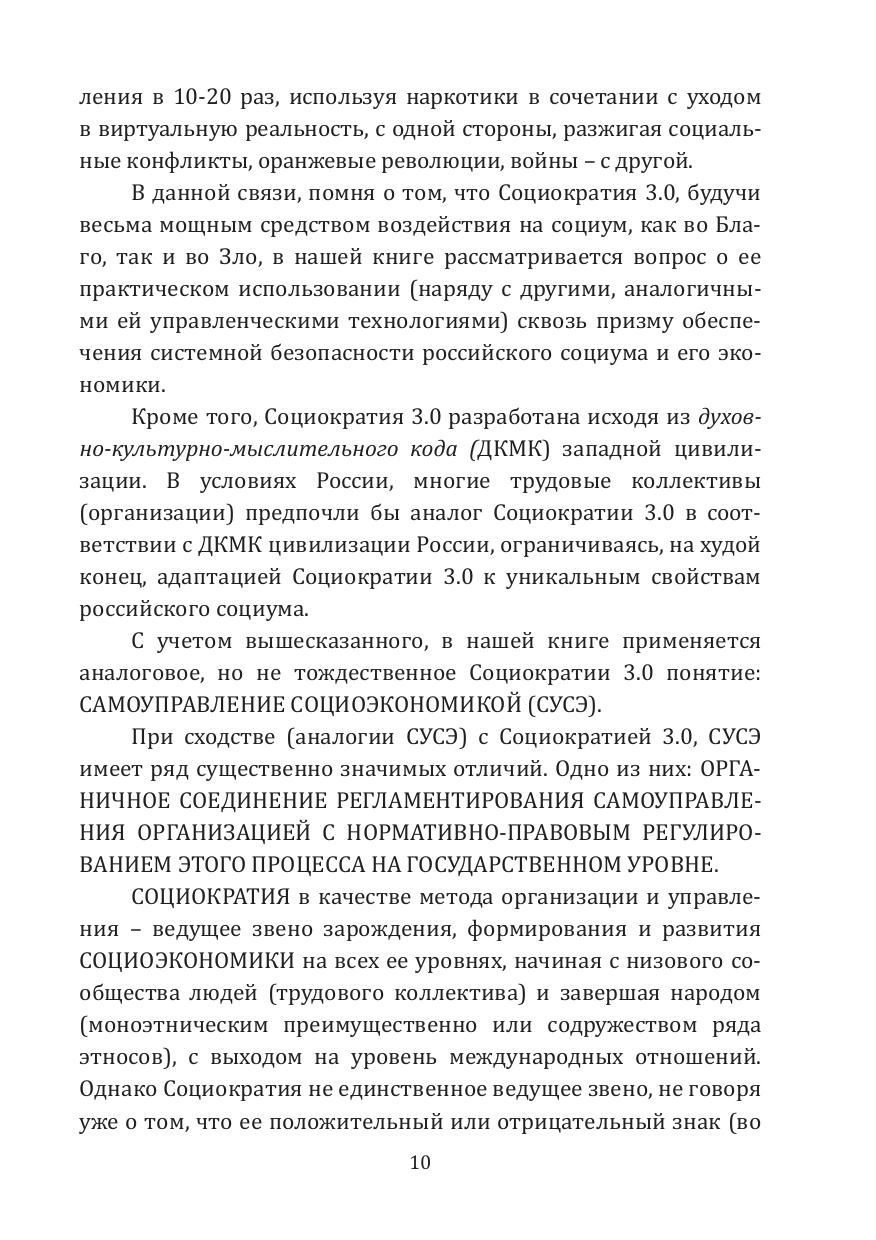 ления в 10-20 раз, используя наркотики в сочетании с уходом в виртуальную реальность, с одной стороны, разжигая социальные конфликты, оранжевые революции, войны – с другой.

В данной связи, помня о том, что Социократия 3.0, будучи весьма мощным средством воздействия на социум, как во Благо, так и во Зло, в нашей книге рассматривается вопрос о ее практическом использовании (наряду с другими, аналогичными ей управленческими технологиями) сквозь призму обеспечения системной безопасности российского социума и его экономики.

Кроме того, Социократия 3.0 разработана исходя из духовно-культурно-мыслительного кода (ДКМК) западной цивилизации. В условиях России, многие трудовые коллективы (организации) предпочли бы аналог Социократии 3.0 в соответствии с ДКМК цивилизации России, ограничиваясь, на худой конец, адаптацией Социократии 3.0 к уникальным свойствам российского социума.

С учетом вышесказанного, в нашей книге применяется аналоговое, но не тождественное Социократии 3.0 понятие: САМОУПРАВЛЕНИЕ СОЦИОЭКОНОМИКОЙ (СУСЭ).

При сходстве (аналогии СУСЭ) с Социократией 3.0, СУСЭ имеет ряд существенно значимых отличий. Одно из них: ОРГАНИЧНОЕ СОЕДИНЕНИЕ РЕГЛАМЕНТИРОВАНИЯ САМОУПРАВЛЕНИЯ ОРГАНИЗАЦИЕЙ С НОРМАТИВНО-ПРАВОВЫМ РЕГУЛИРОВАНИЕМ ЭТОГО ПРОЦЕССА НА ГОСУДАРСТВЕННОМ УРОВНЕ.

СОЦИОКРАТИЯ в качестве метода организации и управления – ведущее звено зарождения, формирования и развития СОЦИОЭКОНОМИКИ на всех ее уровнях, начиная с низового сообщества людей (трудового коллектива) и завершая народом (моноэтническим преимущественно или содружеством ряда этносов), с выходом на уровень международных отношений. Однако Социократия не единственное ведущее звено, не говоря уже о том, что ее положительный или отрицательный знак (во

10